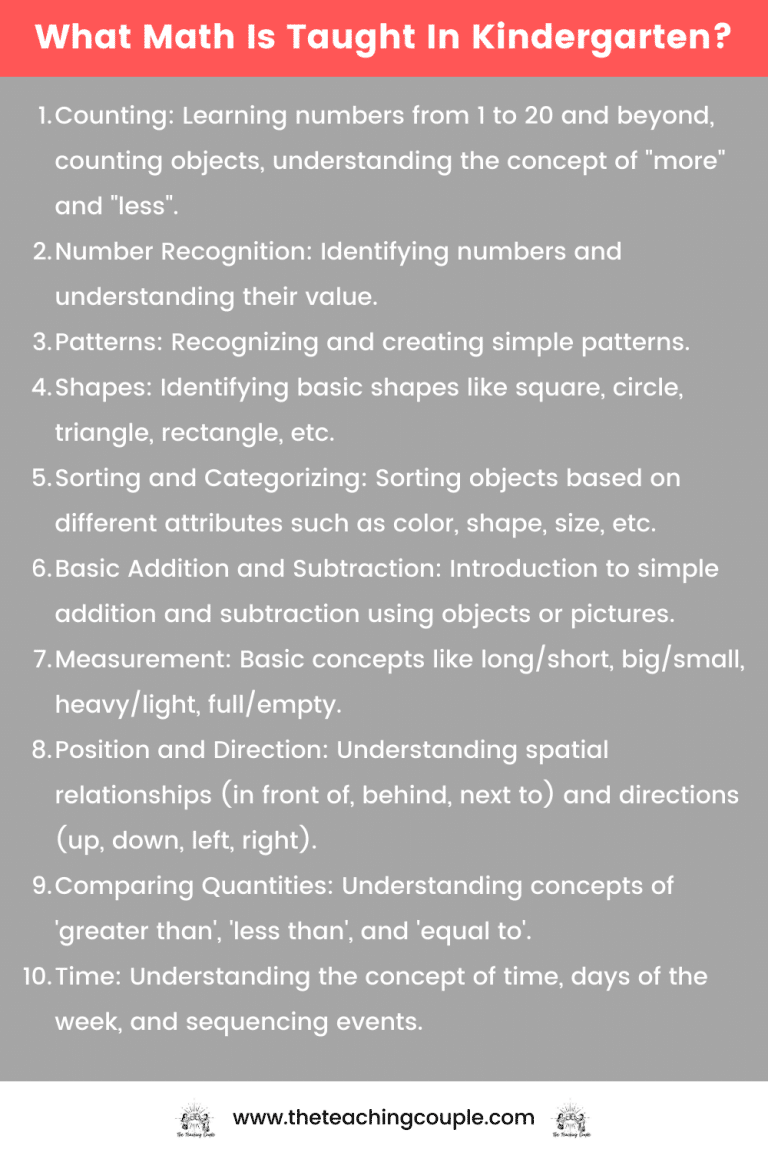 What Math Is Taught In Kindergarten?

1. Counting: Learning numbers from 1 to 20 and beyond, counting objects, understanding the concept of "more" and "less".
2. Number Recognition: Identifying numbers and understanding their value.
3. Patterns: Recognizing and creating simple patterns.
4. Shapes: Identifying basic shapes like square, circle, triangle, rectangle, etc.
5. Sorting and Categorizing: Sorting objects based on different attributes such as color, shape, size, etc.
6. Basic Addition and Subtraction: Introduction to simple addition and subtraction using objects or pictures.
7. Measurement: Basic concepts like long/short, big/small, heavy/light, full/empty.
8. Position and Direction: Understanding spatial relationships (in front of, behind, next to) and directions (up, down, left, right).
9. Comparing Quantities: Understanding concepts of 'greater than', 'less than', and 'equal to'.
10. Time: Understanding the concept of time, days of the week, and sequencing events.

The Teaching Couple www.theteachingcouple.com The Teaching Couple